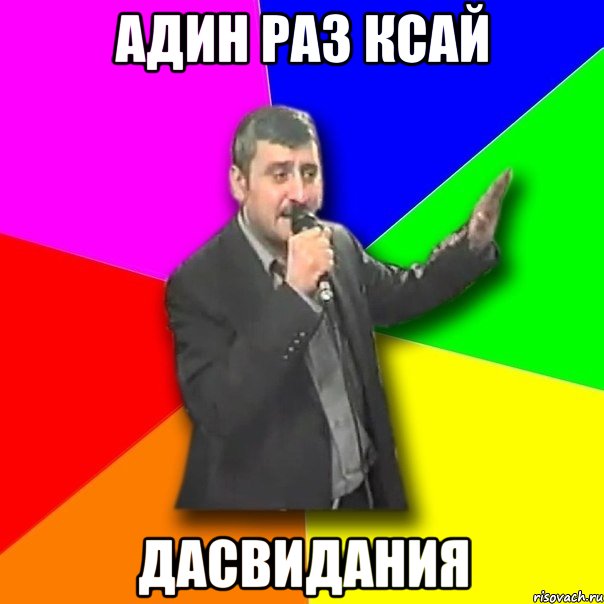 АДИН РАЗ КСАЙ

ДАСВИДАНИЯ

risovach.ru